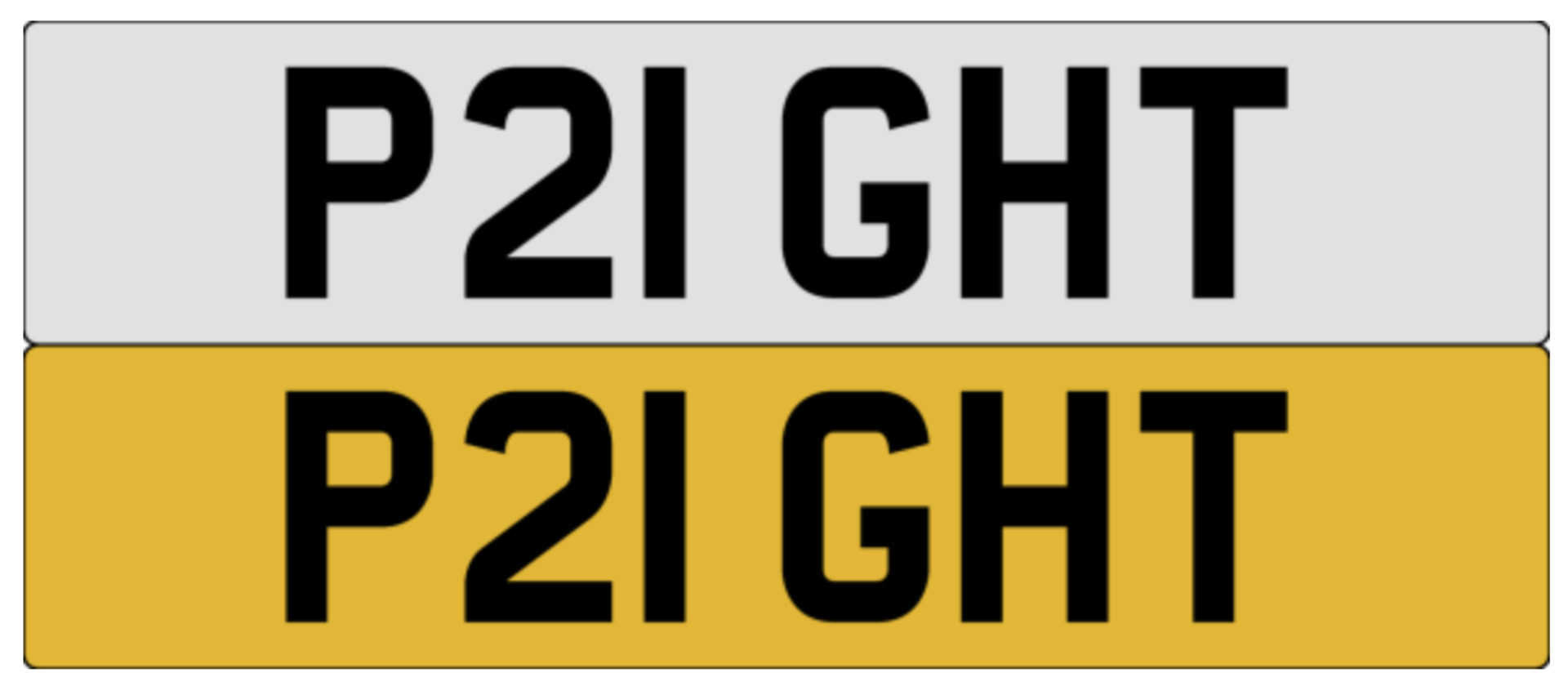 P21 GHT

P21 GHT